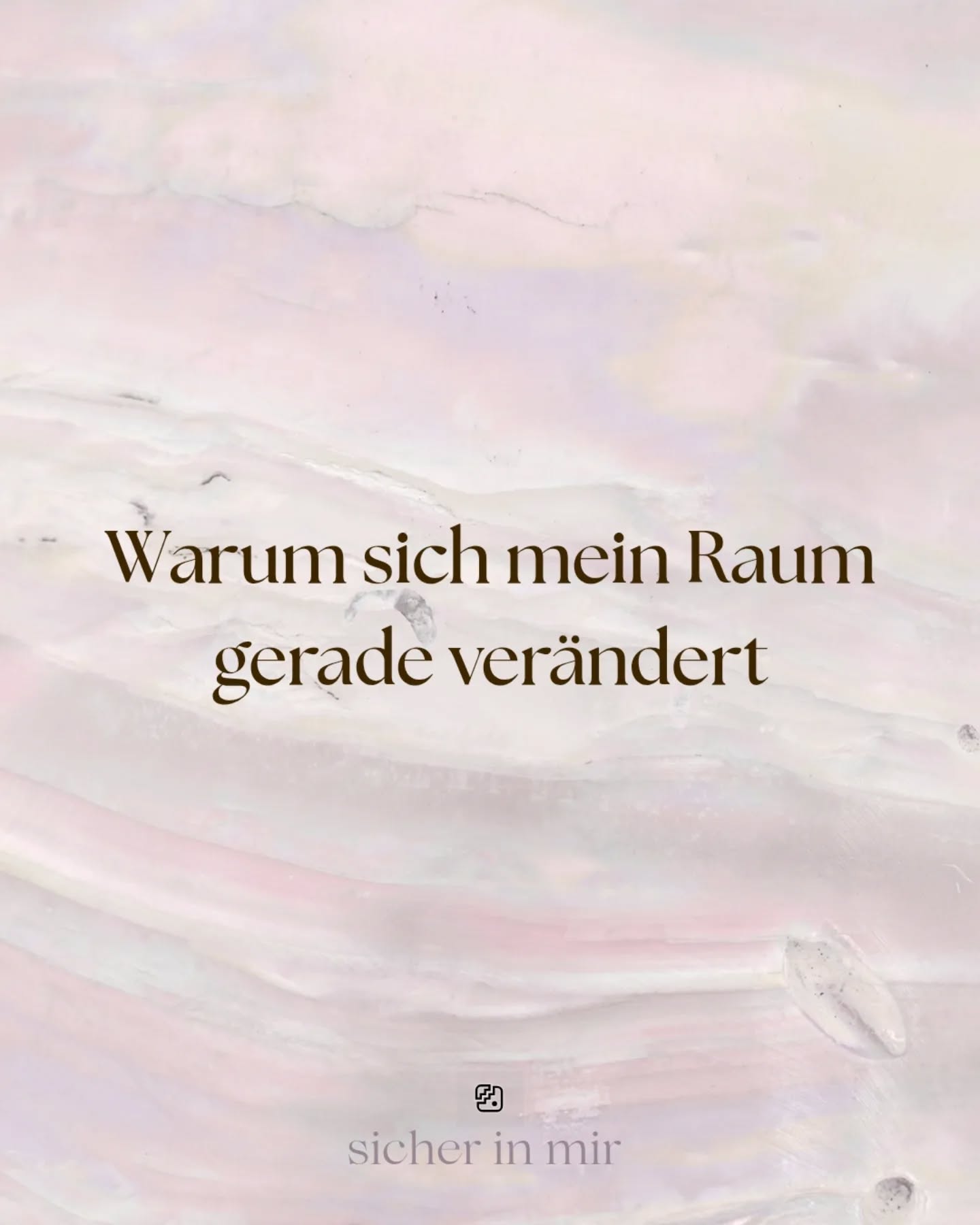 Warum sich mein Raum gerade verändert

sicher in mir